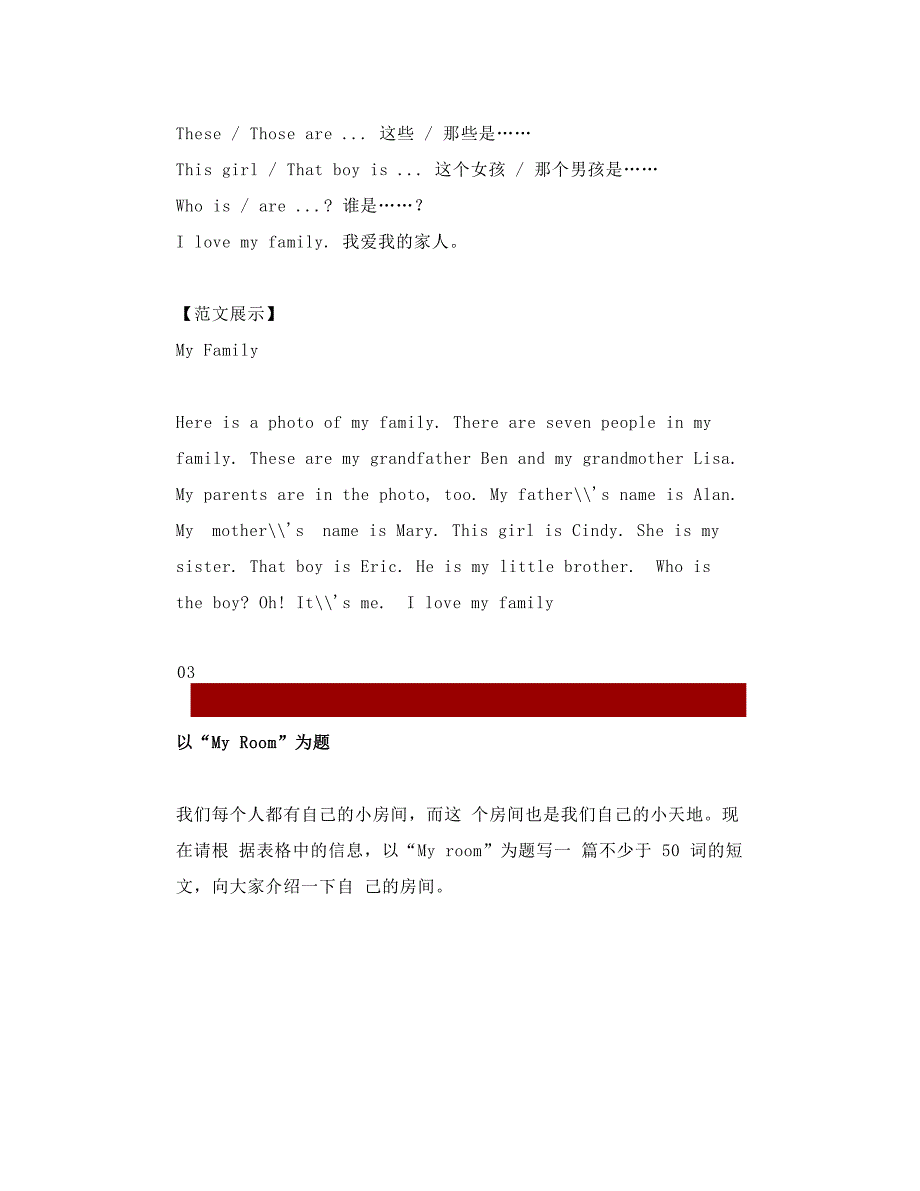 These / Those are ... 这些 / 那些是……

This girl / That boy is ... 这个女孩 / 那个男孩是……

Who is / are ...? 谁是……?

I love my family. 我爱我的家人。

【范文展示】

My Family

Here is a photo of my family. There are seven people in my family. These are my grandfather Ben and my grandmother Lisa. My parents are in the photo, too. My father\\'s name is Alan. My mother\\'s name is Mary. This girl is Cindy. She is my sister. That boy is Eric. He is my little brother. Who is the boy? Oh! It\\'s me. I love my family

03

以“My Room”为题

我们每个人都有自己的小房间，而这 个房间也是我们自己的小天地。现在请根 据表格中的信息，以“My room”为题写一 篇不少于 50 词的短文，向大家介绍一下自 己的房间。